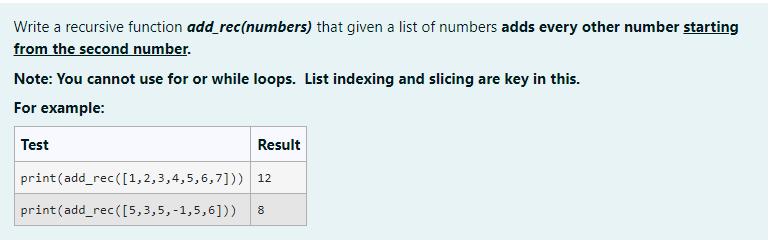 Write a recursive function add_rec(numbers) that given a list of numbers adds every other number starting from the second number.

Note: You cannot use for or while loops. List indexing and slicing are key in this.

For example:

| Test | Result |
|---|---|
| print(add_rec([1,2,3,4,5,6,7])) | 12 |
| print(add_rec([5,3,5,-1,5,6])) | 8 |